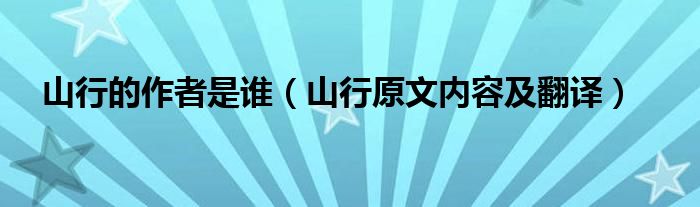 山行的作者是谁（山行原文内容及翻译）